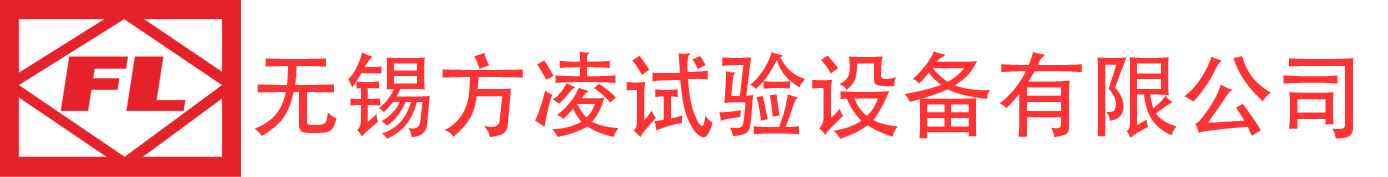 FL
无锡方凌试验设备有限公司